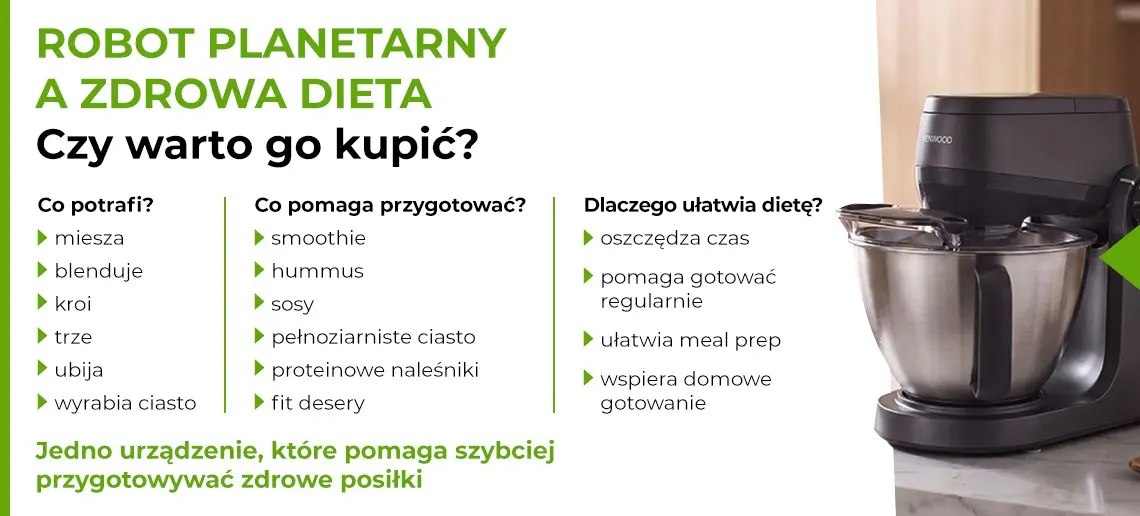 ROBOT PLANETARNY
A ZDROWA DIETA
Czy warto go kupić?

Co potrafi?
miesza
blenduje
kroi
trze
ubija
wyrabia ciasto

Co pomaga przygotować?
smoothie
hummus
sosy
pełnoziarniste ciasto
proteinowe naleśniki
fit desery

Dlaczego ułatwia dietę?
oszczędza czas
pomaga gotować regularnie
ułatwia meal prep
wspiera domowe gotowanie

Jedno urządzenie, które pomaga szybciej przygotowywać zdrowe posiłki

KENWOOD